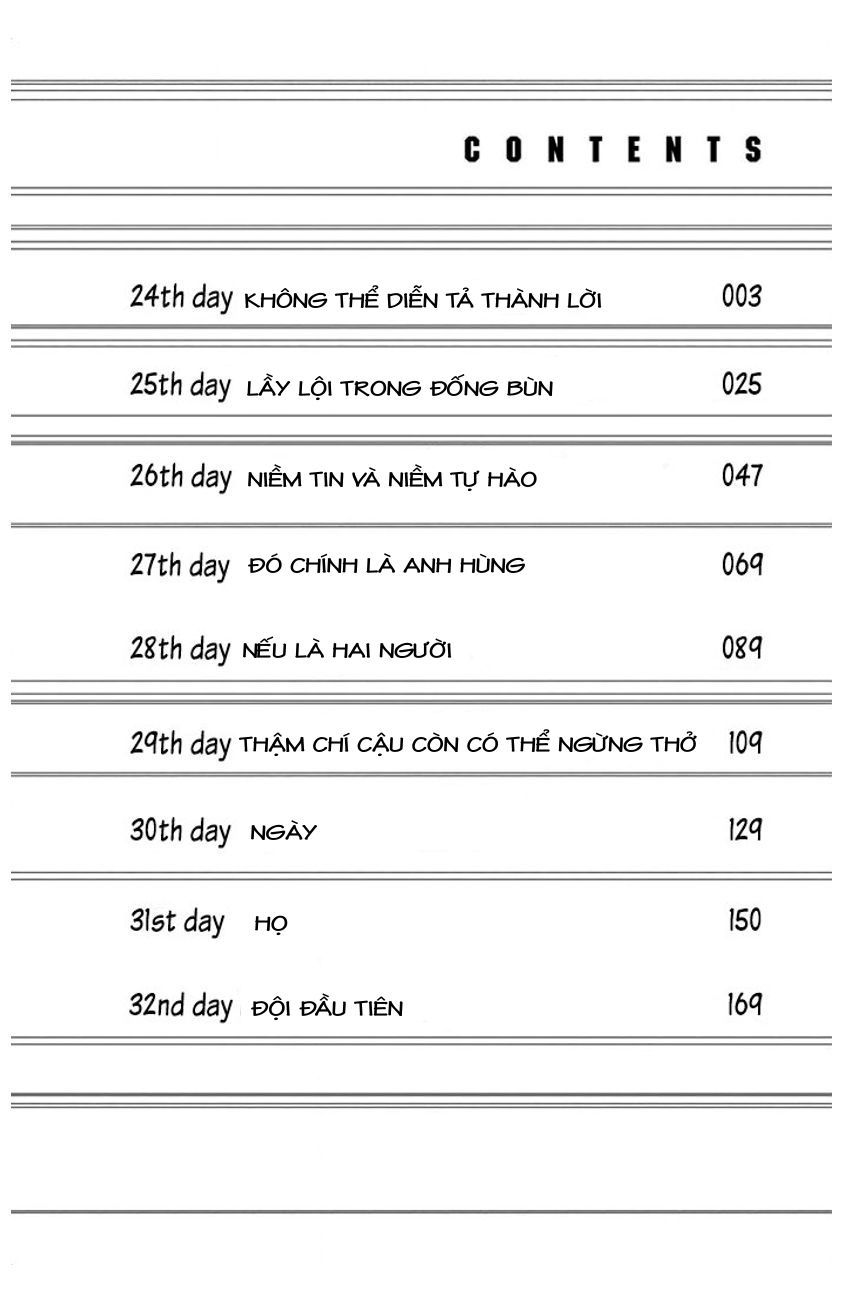 CONTENTS

24th day KHÔNG THỂ DIỄN TẢ THÀNH LỜI 003

25th day LẦY LỘI TRONG ĐỐNG BÙN 025

26th day NIỀM TIN VÀ NIỀM TỰ HÀO 047

27th day ĐÓ CHÍNH LÀ ANH HÙNG 069

28th day NẾU LÀ HAI NGƯỜI 089

29th day THẬM CHÍ CẬU CÒN CÓ THỂ NGỪNG THỞ 109

30th day NGÀY 129

31st day HỌ 150

32nd day ĐỘI ĐẦU TIÊN 169